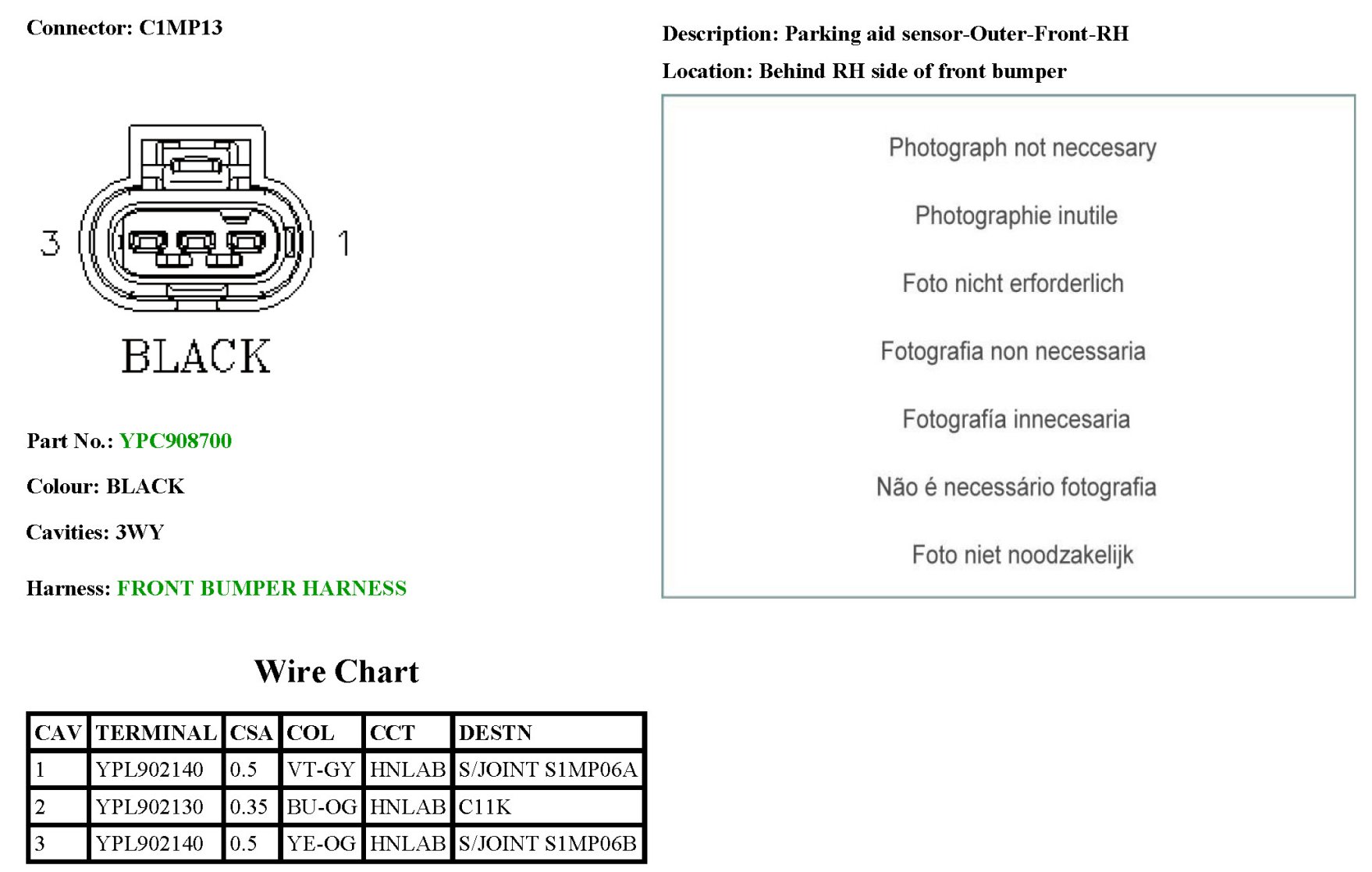 Connector: C1MP13

3

1

BLACK

Part No.: YPC908700

Colour: BLACK

Cavities: 3WY

Harness: FRONT BUMPER HARNESS

Wire Chart

| CAV | TERMINAL | CSA | COL | CCT | DESTN |
|---|---|---|---|---|---|
| 1 | YPL902140 | 0.5 | VT-GY | HNLAB | S/JOINT S1MP06A |
| 2 | YPL902130 | 0.35 | BU-OG | HNLAB | C11K |
| 3 | YPL902140 | 0.5 | YE-OG | HNLAB | S/JOINT S1MP06B |

Description: Parking aid sensor-Outer-Front-RH

Location: Behind RH side of front bumper

Photograph not neccesary

Photographie inutile

Foto nicht erforderlich

Fotografia non necessaria

Fotografía innecesaria

Não é necessário fotografia

Foto niet noodzakelijk